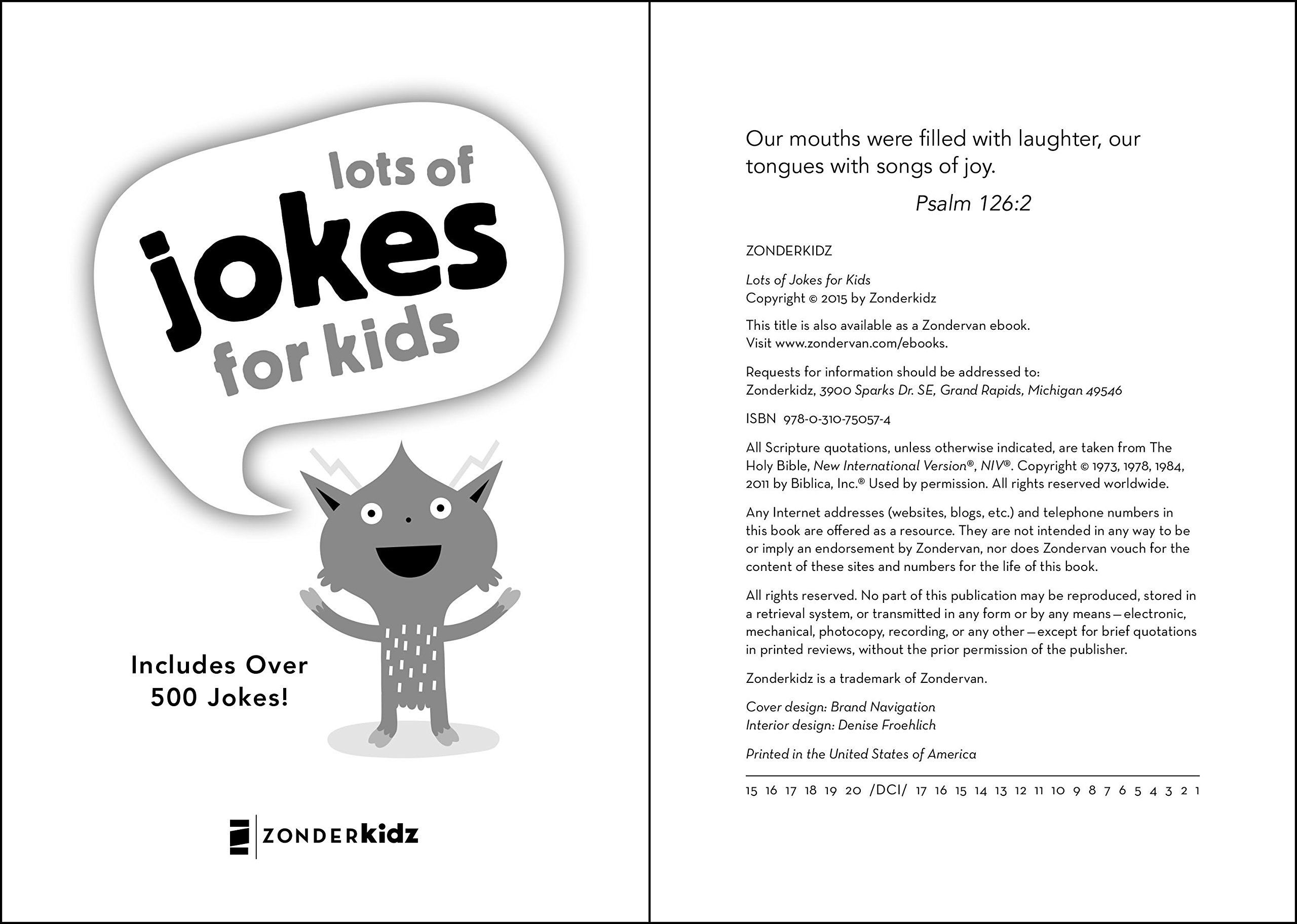 lots of jokes for kids

Includes Over 500 Jokes!

ZONDERkidz

Our mouths were filled with laughter, our tongues with songs of joy.

Psalm 126:2

ZONDERKIDZ

Lots of Jokes for Kids
Copyright © 2015 by Zonderkidz

This title is also available as a Zondervan ebook.
Visit www.zondervan.com/ebooks.

Requests for information should be addressed to:
Zonderkidz, 3900 Sparks Dr. SE, Grand Rapids, Michigan 49546

ISBN 978-0-310-75057-4

All Scripture quotations, unless otherwise indicated, are taken from The Holy Bible, New International Version®, NIV®. Copyright © 1973, 1978, 1984, 2011 by Biblica, Inc.® Used by permission. All rights reserved worldwide.

Any Internet addresses (websites, blogs, etc.) and telephone numbers in this book are offered as a resource. They are not intended in any way to be or imply an endorsement by Zondervan, nor does Zondervan vouch for the content of these sites and numbers for the life of this book.

All rights reserved. No part of this publication may be reproduced, stored in a retrieval system, or transmitted in any form or by any means—electronic, mechanical, photocopy, recording, or any other—except for brief quotations in printed reviews, without the prior permission of the publisher.

Zonderkidz is a trademark of Zondervan.

Cover design: Brand Navigation
Interior design: Denise Froehlich

Printed in the United States of America

15 16 17 18 19 20 /DCI/ 17 16 15 14 13 12 11 10 9 8 7 6 5 4 3 2 1